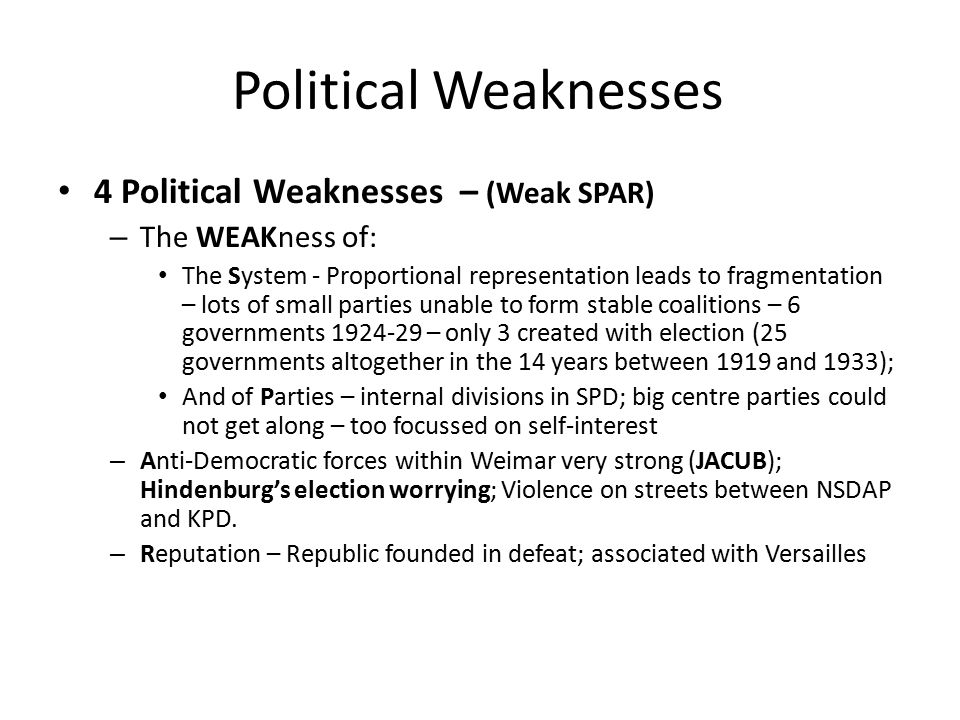 Political Weaknesses

• 4 Political Weaknesses – (Weak SPAR)

– The WEAKness of:

• The System - Proportional representation leads to fragmentation – lots of small parties unable to form stable coalitions – 6 governments 1924-29 – only 3 created with election (25 governments altogether in the 14 years between 1919 and 1933);

• And of Parties – internal divisions in SPD; big centre parties could not get along – too focussed on self-interest

– Anti-Democratic forces within Weimar very strong (JACUB); Hindenburg's election worrying; Violence on streets between NSDAP and KPD.

– Reputation – Republic founded in defeat; associated with Versailles